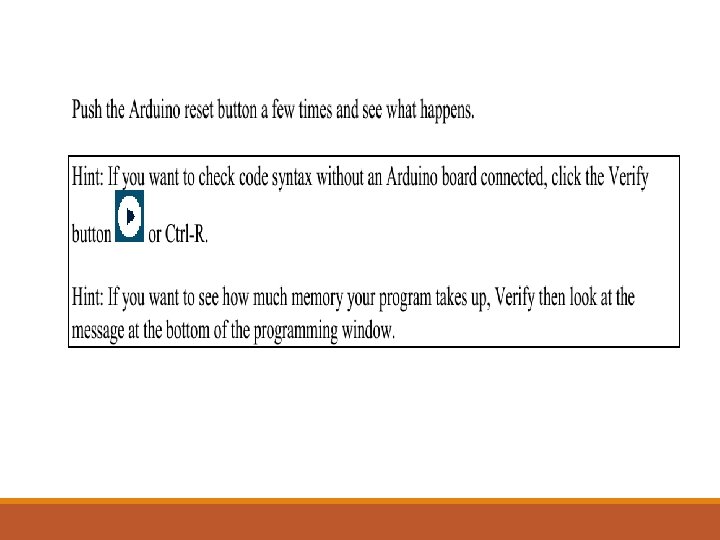 Push the Arduino reset button a few times and see what happens.

Hint: If you want to check code syntax without an Arduino board connected, click the Verify button or Ctrl-R.

Hint: If you want to see how much memory your program takes up, Verify then look at the message at the bottom of the programming window.